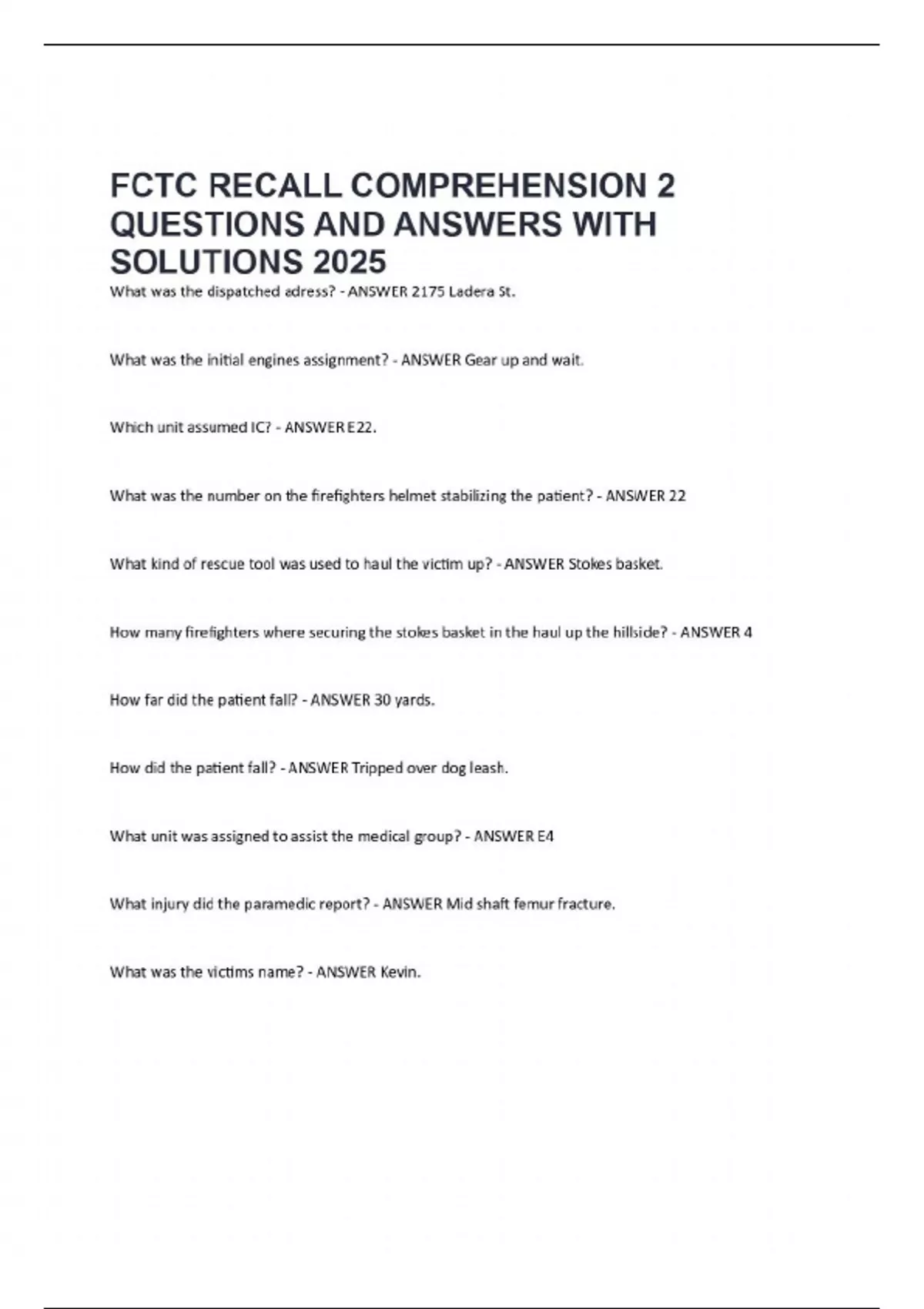 FCTC RECALL COMPREHENSION 2 QUESTIONS AND ANSWERS WITH SOLUTIONS 2025

What was the dispatched adress? - ANSWER 2175 Ladera St.

What was the initial engines assignment? - ANSWER Gear up and wait.

Which unit assumed IC? - ANSWER E22.

What was the number on the firefighters helmet stabilizing the patient? - ANSWER 22

What kind of rescue tool was used to haul the victim up? - ANSWER Stokes basket.

How many firefighters where securing the stokes basket in the haul up the hillside? - ANSWER 4

How far did the patient fall? - ANSWER 30 yards.

How did the patient fall? - ANSWER Tripped over dog leash.

What unit was assigned to assist the medical group? - ANSWER E4

What injury did the paramedic report? - ANSWER Mid shaft femur fracture.

What was the victims name? - ANSWER Kevin.